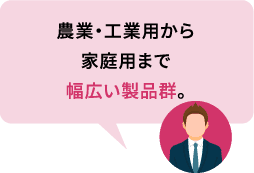 農業・工業用から
家庭用まで
幅広い製品群。